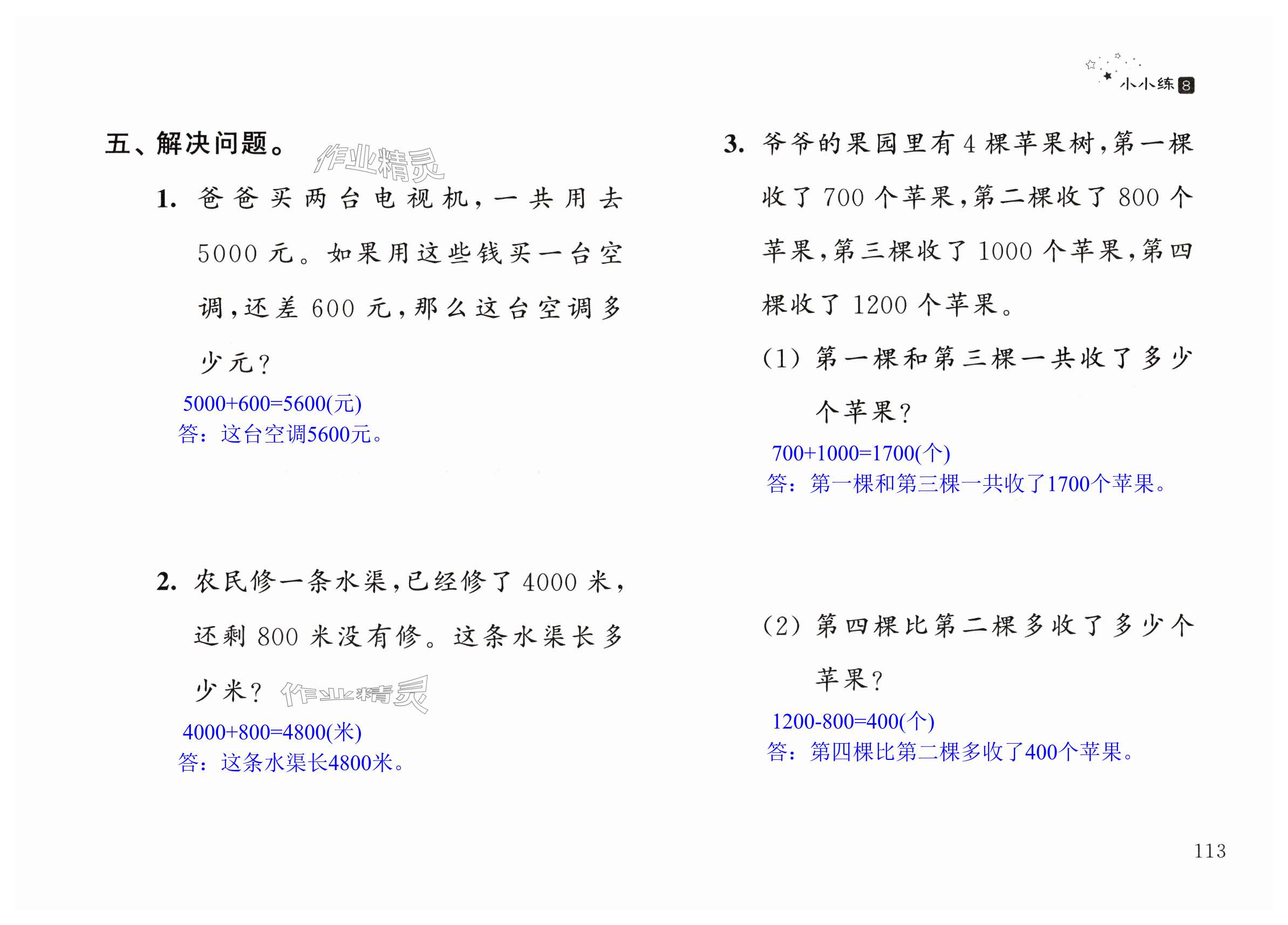 小小练 8

五、解决问题。

作业精灵

1. 爸爸买两台电视机，一共用去 5000 元。如果用这些钱买一台空调，还差 600 元，那么这台空调多少元？

$5000+600=5600$(元)
答：这台空调5600元。

2. 农民修一条水渠，已经修了 4000 米，还剩 800 米没有修。这条水渠长多少米？

作业精灵

$4000+800=4800$(米)
答：这条水渠长4800米。

3. 爷爷的果园里有 4 棵苹果树，第一棵收了 700 个苹果，第二棵收了 800 个苹果，第三棵收了 1000 个苹果，第四棵收了 1200 个苹果。

(1) 第一棵和第三棵一共收了多少个苹果？

$700+1000=1700$(个)
答：第一棵和第三棵一共收了1700个苹果。

(2) 第四棵比第二棵多收了多少个苹果？

$1200-800=400$(个)
答：第四棵比第二棵多收了400个苹果。

113